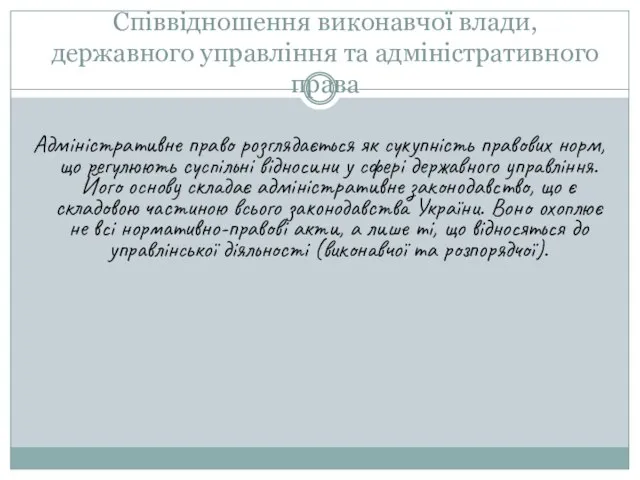 Співвідношення виконавчої влади, державного управління та адміністративного права

Адміністративне право розглядається як сукупність правових норм, що регулюють суспільні відносини у сфері державного управління. Його основу складає адміністративне законодавство, що є складовою частиною всього законодавства України. Воно охоплює не всі нормативно-правові акти, а лише ті, що відносяться до управлінської діяльності (виконавчої та розпорядчої).